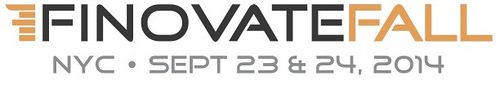 FINOVATEFALL
NYC • SEPT 23 & 24, 2014